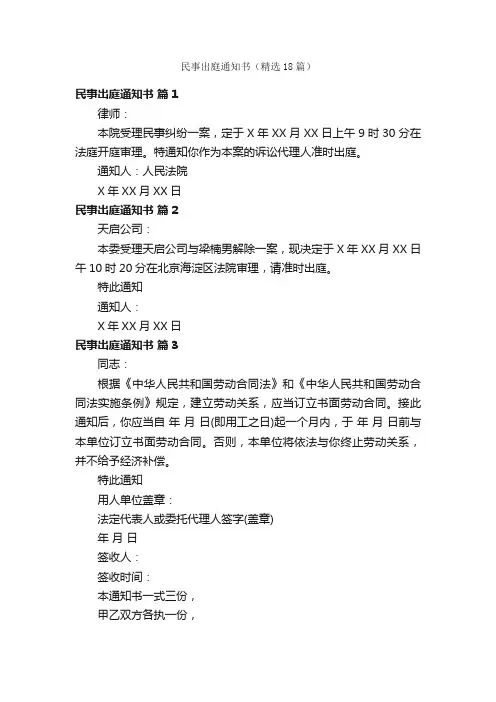 民事出庭通知书（精选18篇）

民事出庭通知书 篇1

律师：

本院受理民事纠纷一案，定于X年XX月XX日上午9时30分在法庭开庭审理。特通知你作为本案的诉讼代理人准时出庭。

通知人：人民法院

X年XX月XX日

民事出庭通知书 篇2

天启公司：

本委受理天启公司与梁楠男解除一案，现决定于X年XX月XX日午10时20分在北京海淀区法院审理，请准时出庭。

特此通知

通知人：

X年XX月XX日

民事出庭通知书 篇3

同志：

根据《中华人民共和国劳动合同法》和《中华人民共和国劳动合同法实施条例》规定，建立劳动关系，应当订立书面劳动合同。接此通知后，你应当自 年 月 日(即用工之日)起一个月内，于 年 月 日前与本单位订立书面劳动合同。否则，本单位将依法与你终止劳动关系，并不给予经济补偿。

特此通知

用人单位盖章：

法定代表人或委托代理人签字(盖章)

年 月 日

签收人：

签收时间：

本通知书一式三份，

甲乙双方各执一份，